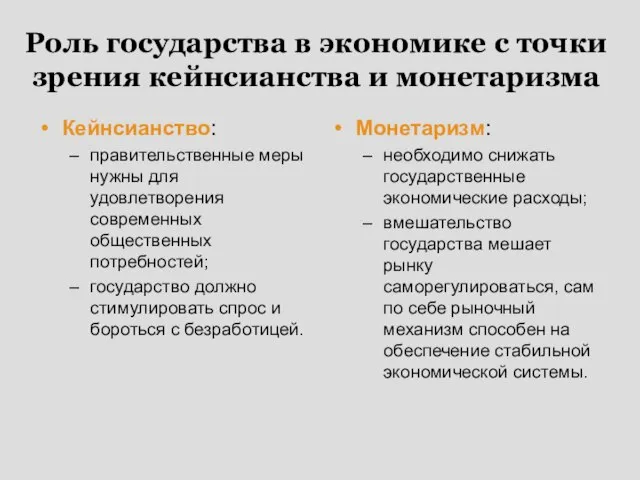 Роль государства в экономике с точки зрения кейнсианства и монетаризма

• Кейнсианство:
– правительственные меры нужны для удовлетворения современных общественных потребностей;
– государство должно стимулировать спрос и бороться с безработицей.

• Монетаризм:
– необходимо снижать государственные экономические расходы;
– вмешательство государства мешает рынку саморегулироваться, сам по себе рыночный механизм способен на обеспечение стабильной экономической системы.